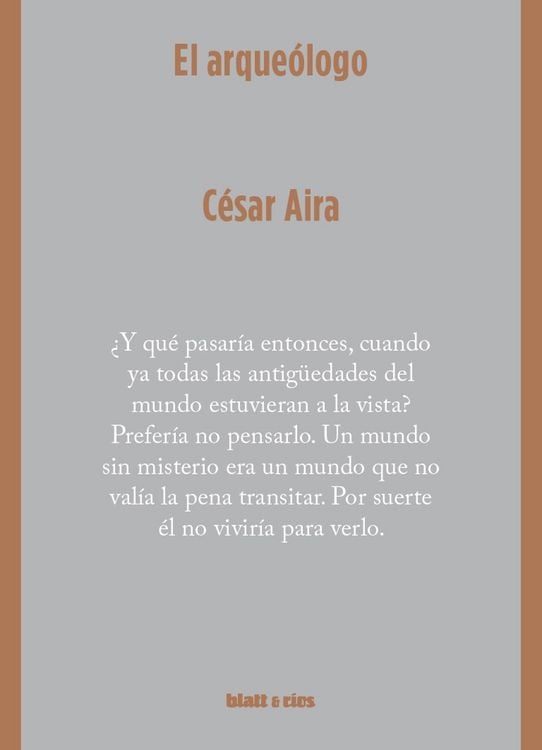 El arqueólogo

César Aira

¿Y qué pasaría entonces, cuando ya todas las antigüedades del mundo estuvieran a la vista? Prefería no pensarlo. Un mundo sin misterio era un mundo que no valía la pena transitar. Por suerte él no viviría para verlo.

blatt & ríos